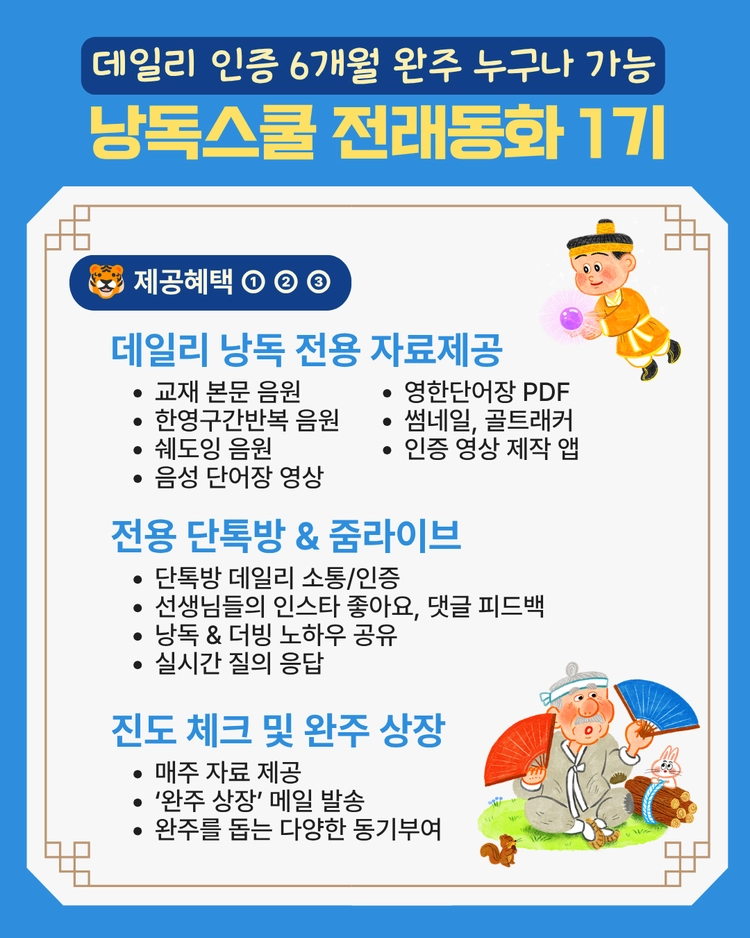 데일리 인증 6개월 완주 누구나 가능

낭독스쿨 전래동화 1기

제공혜택 ① ② ③

데일리 낭독 전용 자료제공

• 교재 본문 음원
• 한영구간반복 음원
• 쉐도잉 음원
• 음성 단어장 영상

• 영한단어장 PDF
• 썸네일, 골트래커
• 인증 영상 제작 앱

전용 단톡방 & 줌라이브

• 단톡방 데일리 소통/인증
• 선생님들의 인스타 좋아요, 댓글 피드백
• 낭독 & 더빙 노하우 공유
• 실시간 질의 응답

진도 체크 및 완주 상장

• 매주 자료 제공
• '완주 상장' 메일 발송
• 완주를 돕는 다양한 동기부여